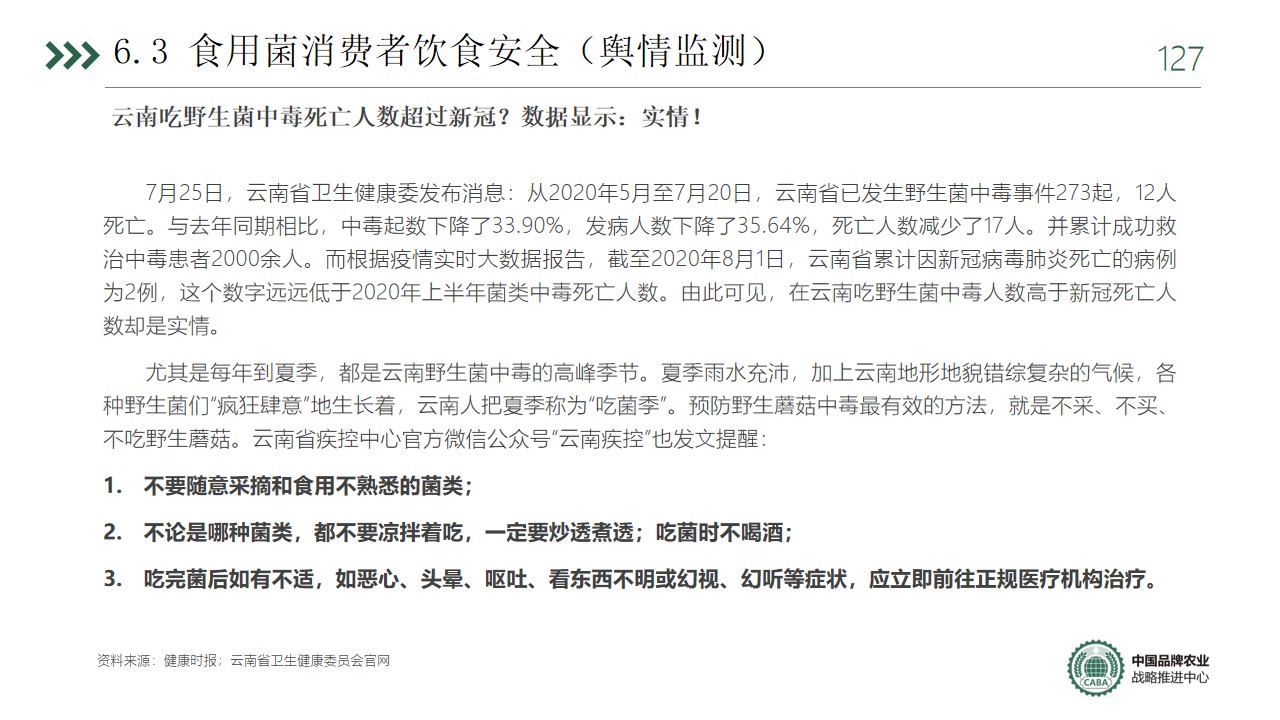 6.3 食用菌消费者饮食安全（舆情监测）

127

云南吃野生菌中毒死亡人数超过新冠？数据显示：实情！

7月25日，云南省卫生健康委发布消息：从2020年5月至7月20日，云南省已发生野生菌中毒事件273起，12人死亡。与去年同期相比，中毒起数下降了33.90%，发病人数下降了35.64%，死亡人数减少了17人。并累计成功救治中毒患者2000余人。而根据疫情实时大数据报告，截至2020年8月1日，云南省累计因新冠病毒肺炎死亡的病例为2例，这个数字远远低于2020年上半年菌类中毒死亡人数。由此可见，在云南吃野生菌中毒人数高于新冠死亡人数却是实情。

尤其是每年到夏季，都是云南野生菌中毒的高峰季节。夏季雨水充沛，加上云南地形地貌错综复杂的气候，各种野生菌们“疯狂肆意”地生长着，云南人把夏季称为“吃菌季”。预防野生蘑菇中毒最有效的方法，就是不采、不买、不吃野生蘑菇。云南省疾控中心官方微信公众号“云南疾控”也发文提醒：

1. 不要随意采摘和食用不熟悉的菌类；

2. 不论是哪种菌类，都不要凉拌着吃，一定要炒透煮透；吃菌时不喝酒；

3. 吃完菌后如有不适，如恶心、头晕、呕吐、看东西不明或幻视、幻听等症状，应立即前往正规医疗机构治疗。

资料来源：健康时报；云南省卫生健康委员会官网

CABA

中国品牌农业
战略推进中心